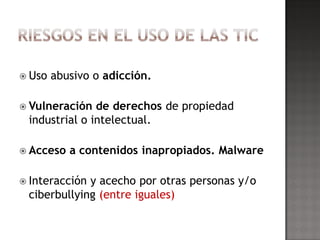 RIESGOS EN EL USO DE LAS TIC

Uso abusivo o adicción.

Vulneración de derechos de propiedad industrial o intelectual.

Acceso a contenidos inapropiados. Malware

Interacción y acecho por otras personas y/o ciberbullying (entre iguales)